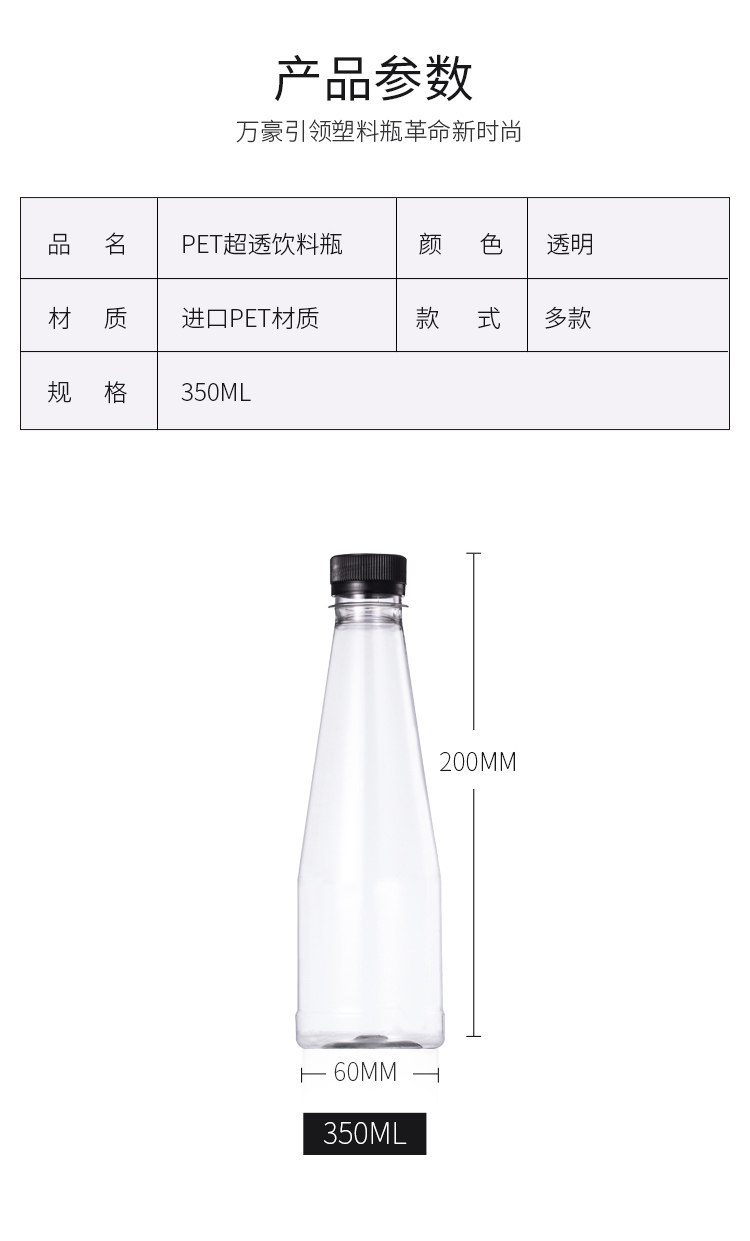 产品参数

万豪引领塑料瓶革命新时尚

| 品 名 | PET超透饮料瓶 | 颜 色 | 透明 |
|---|---|---|---|
| 材 质 | 进口PET材质 | 款 式 | 多款 |
| 规 格 | 350ML | | |

200MM

60MM

350ML